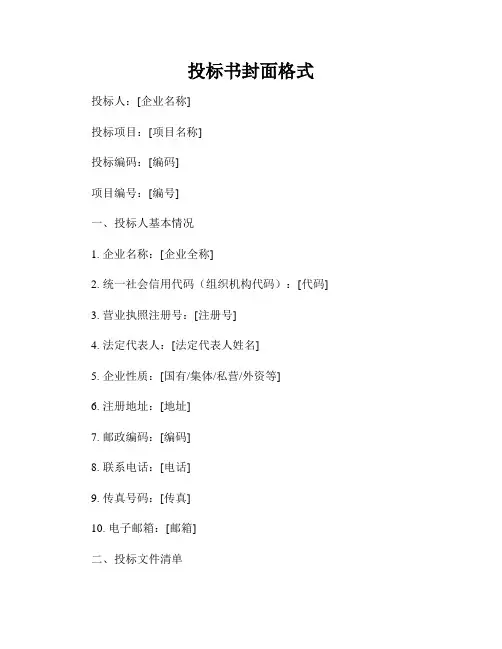 投标书封面格式

投标人：[企业名称]

投标项目：[项目名称]

投标编码：[编码]

项目编号：[编号]

一、投标人基本情况

1. 企业名称：[企业全称]

2. 统一社会信用代码（组织机构代码）：[代码]

3. 营业执照注册号：[注册号]

4. 法定代表人：[法定代表人姓名]

5. 企业性质：[国有/集体/私营/外资等]

6. 注册地址：[地址]

7. 邮政编码：[编码]

8. 联系电话：[电话]

9. 传真号码：[传真]

10. 电子邮箱：[邮箱]

二、投标文件清单